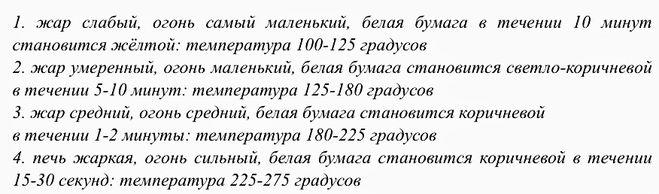 1. жар слабый, огонь самый маленький, белая бумага в течении 10 минут становится жёлтой: температура 100-125 градусов
2. жар умеренный, огонь маленький, белая бумага становится светло-коричневой в течении 5-10 минут: температура 125-180 градусов
3. жар средний, огонь средний, белая бумага становится коричневой в течении 1-2 минуты: температура 180-225 градусов
4. печь жаркая, огонь сильный, белая бумага становится коричневой в течении 15-30 секунд: температура 225-275 градусов